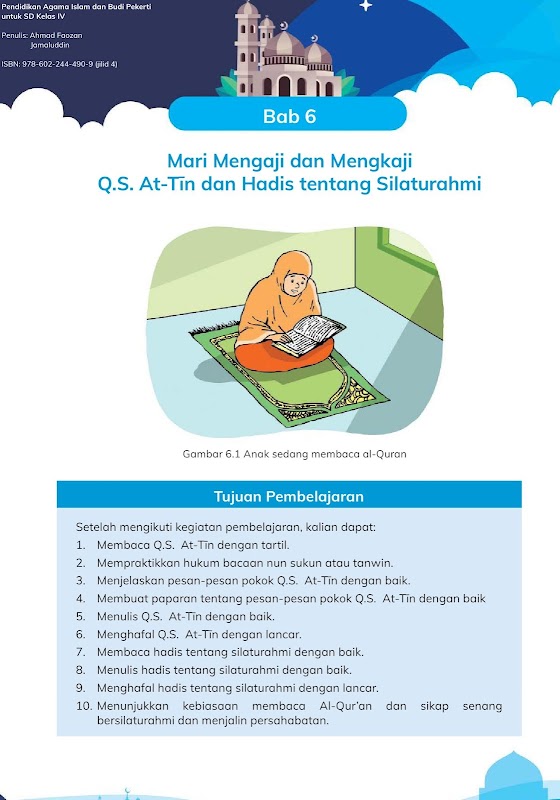 Pendidikan Agama Islam dan Budi Pekerti untuk SD Kelas IV

Penulis: Ahmad Faozan
Jamaluddin

ISBN: 978-602-244-490-9 (jilid 4)

Bab 6

Mari Mengaji dan Mengkaji
Q.S. At-Tīn dan Hadis tentang Silaturahmi

Gambar 6.1 Anak sedang membaca al-Quran

Tujuan Pembelajaran

Setelah mengikuti kegiatan pembelajaran, kalian dapat:
1. Membaca Q.S. At-Tīn dengan tartil.
2. Mempraktikkan hukum bacaan nun sukun atau tanwin.
3. Menjelaskan pesan-pesan pokok Q.S. At-Tīn dengan baik.
4. Membuat paparan tentang pesan-pesan pokok Q.S. At-Tīn dengan baik
5. Menulis Q.S. At-Tīn dengan baik.
6. Menghafal Q.S. At-Tīn dengan lancar.
7. Membaca hadis tentang silaturahmi dengan baik.
8. Menulis hadis tentang silaturahmi dengan baik.
9. Menghafal hadis tentang silaturahmi dengan lancar.
10. Menunjukkan kebiasaan membaca Al-Qur'an dan sikap senang bersilaturahmi dan menjalin persahabatan.